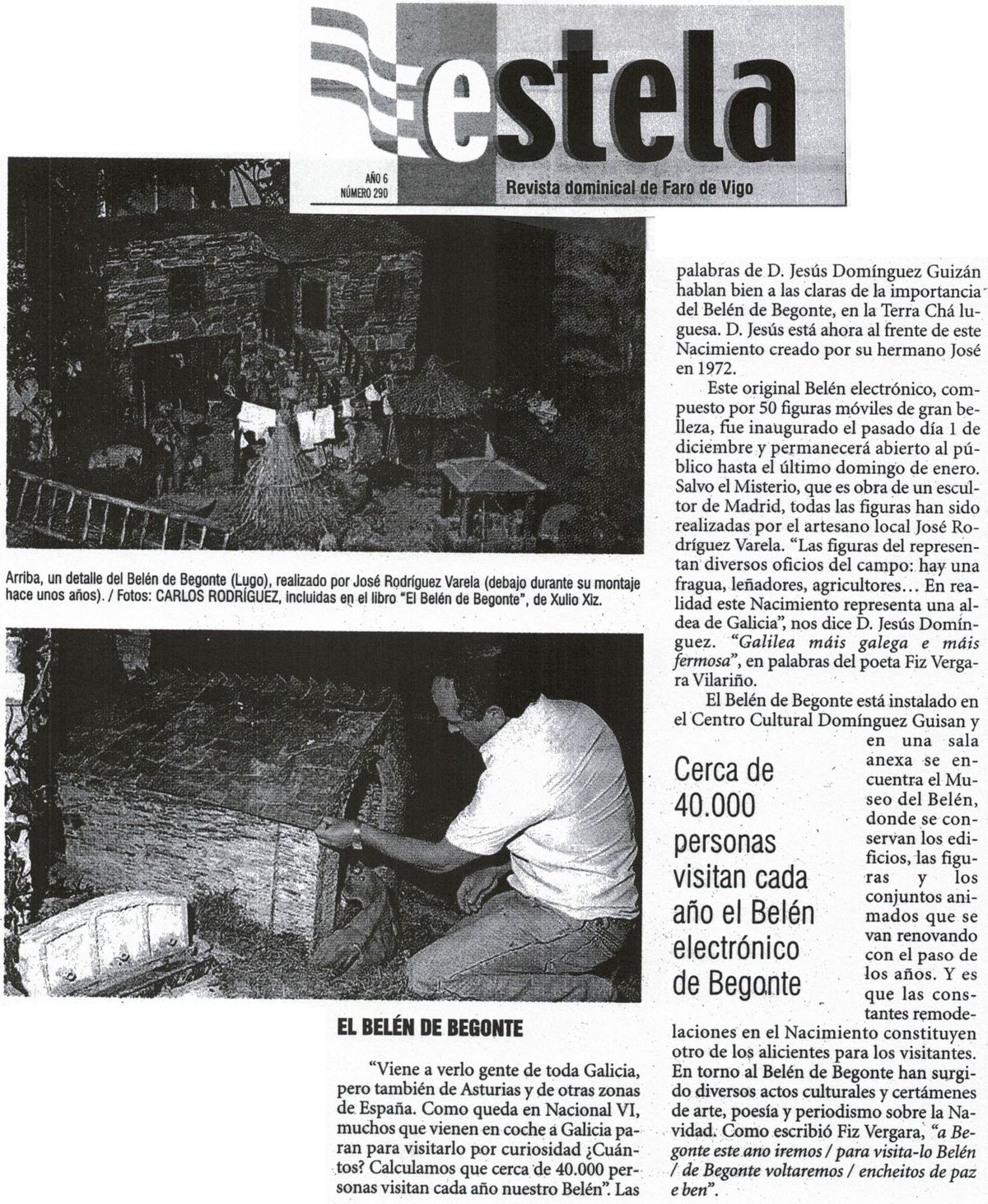 estela

AÑO 6
NÚMERO 290

Revista dominical de Faro de Vigo

Arriba, un detalle del Belén de Begonte (Lugo), realizado por José Rodríguez Varela (debajo durante su montaje hace unos años). / Fotos: CARLOS RODRÍGUEZ, incluidas en el libro "El Belén de Begonte", de Xulio Xiz.

EL BELÉN DE BEGONTE

"Viene a verlo gente de toda Galicia, pero también de Asturias y de otras zonas de España. Como queda en Nacional VI, muchos que vienen en coche a Galicia paran para visitarlo por curiosidad ¿Cuántos? Calculamos que cerca de 40.000 personas visitan cada año nuestro Belén". Las palabras de D. Jesús Domínguez Guizán hablan bien a las claras de la importancia del Belén de Begonte, en la Terra Chá luguesa. D. Jesús está ahora al frente de este Nacimiento creado por su hermano José en 1972.

Este original Belén electrónico, compuesto por 50 figuras móviles de gran belleza, fue inaugurado el pasado día 1 de diciembre y permanecerá abierto al público hasta el último domingo de enero. Salvo el Misterio, que es obra de un escultor de Madrid, todas las figuras han sido realizadas por el artesano local José Rodríguez Varela. "Las figuras del representan diversos oficios del campo: hay una fragua, leñadores, agricultores... En realidad este Nacimiento representa una aldea de Galicia", nos dice D. Jesús Domínguez. "Galilea máis galega e máis fermosa", en palabras del poeta Fiz Vergara Vilariño.

El Belén de Begonte está instalado en el Centro Cultural Domínguez Guisan y en una sala anexa se encuentra el Museo del Belén, donde se conservan los edificios, las figuras y los conjuntos animados que se van renovando con el paso de los años. Y es que las constantes remodelaciones en el Nacimiento constituyen otro de los alicientes para los visitantes. En torno al Belén de Begonte han surgido diversos actos culturales y certámenes de arte, poesía y periodismo sobre la Navidad. Como escribió Fiz Vergara, "a Begonte este ano iremos / para visita-lo Belén / de Begonte voltaremos / encheitos de paz e ben".

Cerca de 40.000 personas visitan cada año el Belén electrónico de Begonte